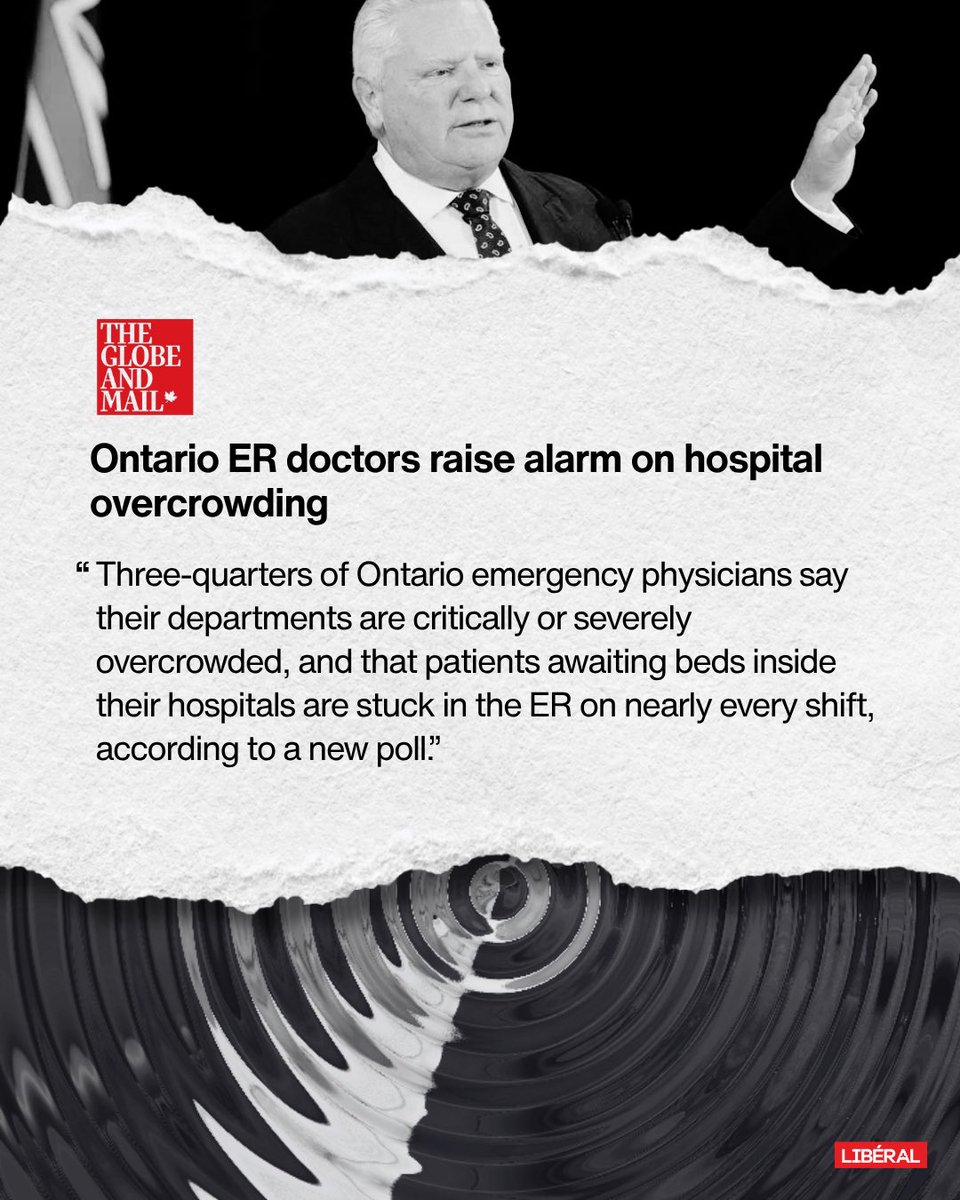 THE
GLOBE
AND
MAIL

Ontario ER doctors raise alarm on hospital overcrowding

" Three-quarters of Ontario emergency physicians say their departments are critically or severely overcrowded, and that patients awaiting beds inside their hospitals are stuck in the ER on nearly every shift, according to a new poll."

LIBÉRAL